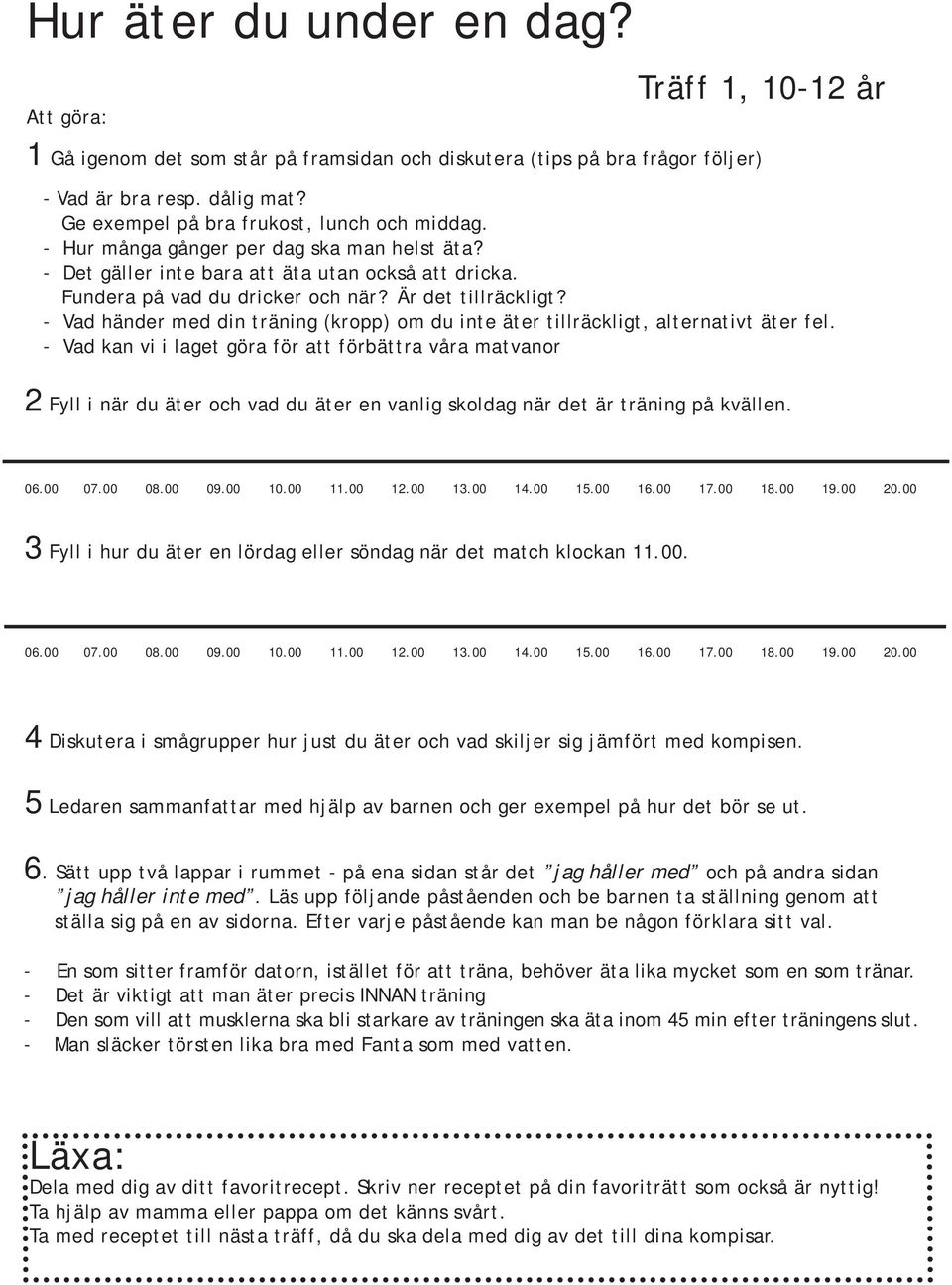 Hur äter du under en dag?

Träff 1, 10-12 år

Att göra:

1 Gå igenom det som står på framsidan och diskutera (tips på bra frågor följer)

- Vad är bra resp. dålig mat?
Ge exempel på bra frukost, lunch och middag.
- Hur många gånger per dag ska man helst äta?
- Det gäller inte bara att äta utan också att dricka.
Fundera på vad du dricker och när? Är det tillräckligt?
- Vad händer med din träning (kropp) om du inte äter tillräckligt, alternativt äter fel.
- Vad kan vi i laget göra för att förbättra våra matvanor

2 Fyll i när du äter och vad du äter en vanlig skoldag när det är träning på kvällen.

06.00 07.00 08.00 09.00 10.00 11.00 12.00 13.00 14.00 15.00 16.00 17.00 18.00 19.00 20.00

3 Fyll i hur du äter en lördag eller söndag när det match klockan 11.00.

06.00 07.00 08.00 09.00 10.00 11.00 12.00 13.00 14.00 15.00 16.00 17.00 18.00 19.00 20.00

4 Diskutera i smågrupper hur just du äter och vad skiljer sig jämfört med kompisen.

5 Ledaren sammanfattar med hjälp av barnen och ger exempel på hur det bör se ut.

6. Sätt upp två lappar i rummet - på ena sidan står det "jag håller med" och på andra sidan "jag håller inte med". Läs upp följande påståenden och be barnen ta ställning genom att ställa sig på en av sidorna. Efter varje påstående kan man be någon förklara sitt val.

- En som sitter framför datorn, istället för att träna, behöver äta lika mycket som en som tränar.
- Det är viktigt att man äter precis INNAN träning
- Den som vill att musklerna ska bli starkare av träningen ska äta inom 45 min efter träningens slut.
- Man släcker törsten lika bra med Fanta som med vatten.

Läxa:
Dela med dig av ditt favoritrecept. Skriv ner receptet på din favoriträtt som också är nyttig!
Ta hjälp av mamma eller pappa om det känns svårt.
Ta med receptet till nästa träff, då du ska dela med dig av det till dina kompisar.